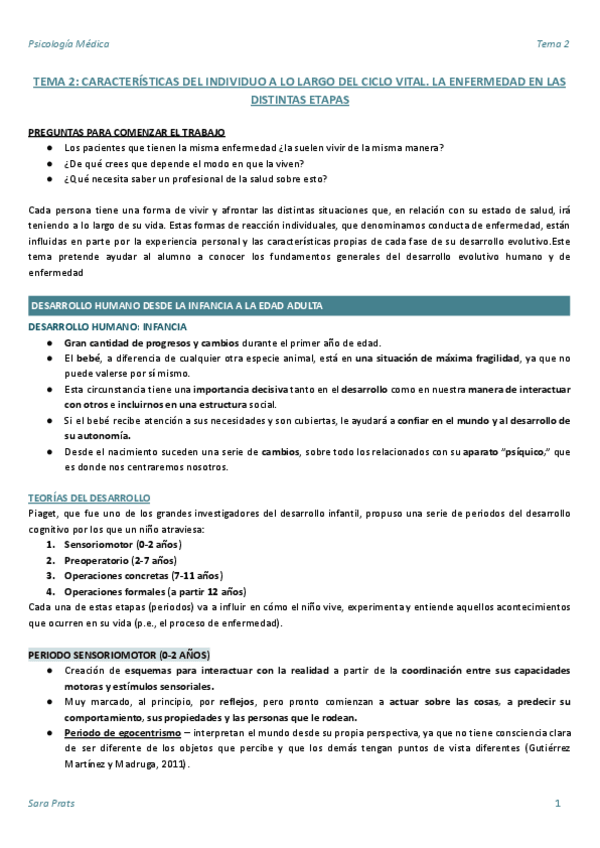 Psicología Médica

Tema 2

TEMA 2: CARACTERÍSTICAS DEL INDIVIDUO A LO LARGO DEL CICLO VITAL. LA ENFERMEDAD EN LAS DISTINTAS ETAPAS

PREGUNTAS PARA COMENZAR EL TRABAJO
● Los pacientes que tienen la misma enfermedad ¿la suelen vivir de la misma manera?
● ¿De qué crees que depende el modo en que la viven?
● ¿Qué necesita saber un profesional de la salud sobre esto?

Cada persona tiene una forma de vivir y afrontar las distintas situaciones que, en relación con su estado de salud, irá teniendo a lo largo de su vida. Estas formas de reacción individuales, que denominamos conducta de enfermedad, están influidas en parte por la experiencia personal y las características propias de cada fase de su desarrollo evolutivo.Este tema pretende ayudar al alumno a conocer los fundamentos generales del desarrollo evolutivo humano y de enfermedad

DESARROLLO HUMANO DESDE LA INFANCIA A LA EDAD ADULTA

DESARROLLO HUMANO: INFANCIA
● Gran cantidad de progresos y cambios durante el primer año de edad.
● El bebé, a diferencia de cualquier otra especie animal, está en una situación de máxima fragilidad, ya que no puede valerse por sí mismo.
● Esta circunstancia tiene una importancia decisiva tanto en el desarrollo como en nuestra manera de interactuar con otros e incluirnos en una estructura social.
● Si el bebé recibe atención a sus necesidades y son cubiertas, le ayudará a confiar en el mundo y al desarrollo de su autonomía.
● Desde el nacimiento suceden una serie de cambios, sobre todo los relacionados con su aparato "psíquico," que es donde nos centraremos nosotros.

TEORÍAS DEL DESARROLLO
Piaget, que fue uno de los grandes investigadores del desarrollo infantil, propuso una serie de periodos del desarrollo cognitivo por los que un niño atraviesa:
1. Sensoriomotor (0-2 años)
2. Preoperatorio (2-7 años)
3. Operaciones concretas (7-11 años)
4. Operaciones formales (a partir 12 años)
Cada una de estas etapas (periodos) va a influir en cómo el niño vive, experimenta y entiende aquellos acontecimientos que ocurren en su vida (p.e., el proceso de enfermedad).

PERIODO SENSORIOMOTOR (0-2 AÑOS)
● Creación de esquemas para interactuar con la realidad a partir de la coordinación entre sus capacidades motoras y estímulos sensoriales.
● Muy marcado, al principio, por reflejos, pero pronto comienzan a actuar sobre las cosas, a predecir su comportamiento, sus propiedades y las personas que le rodean.
● Periodo de egocentrismo – interpretan el mundo desde su propia perspectiva, ya que no tiene consciencia clara de ser diferente de los objetos que percibe y que los demás tengan puntos de vista diferentes (Gutiérrez Martínez y Madruga, 2011).

Sara Prats

1